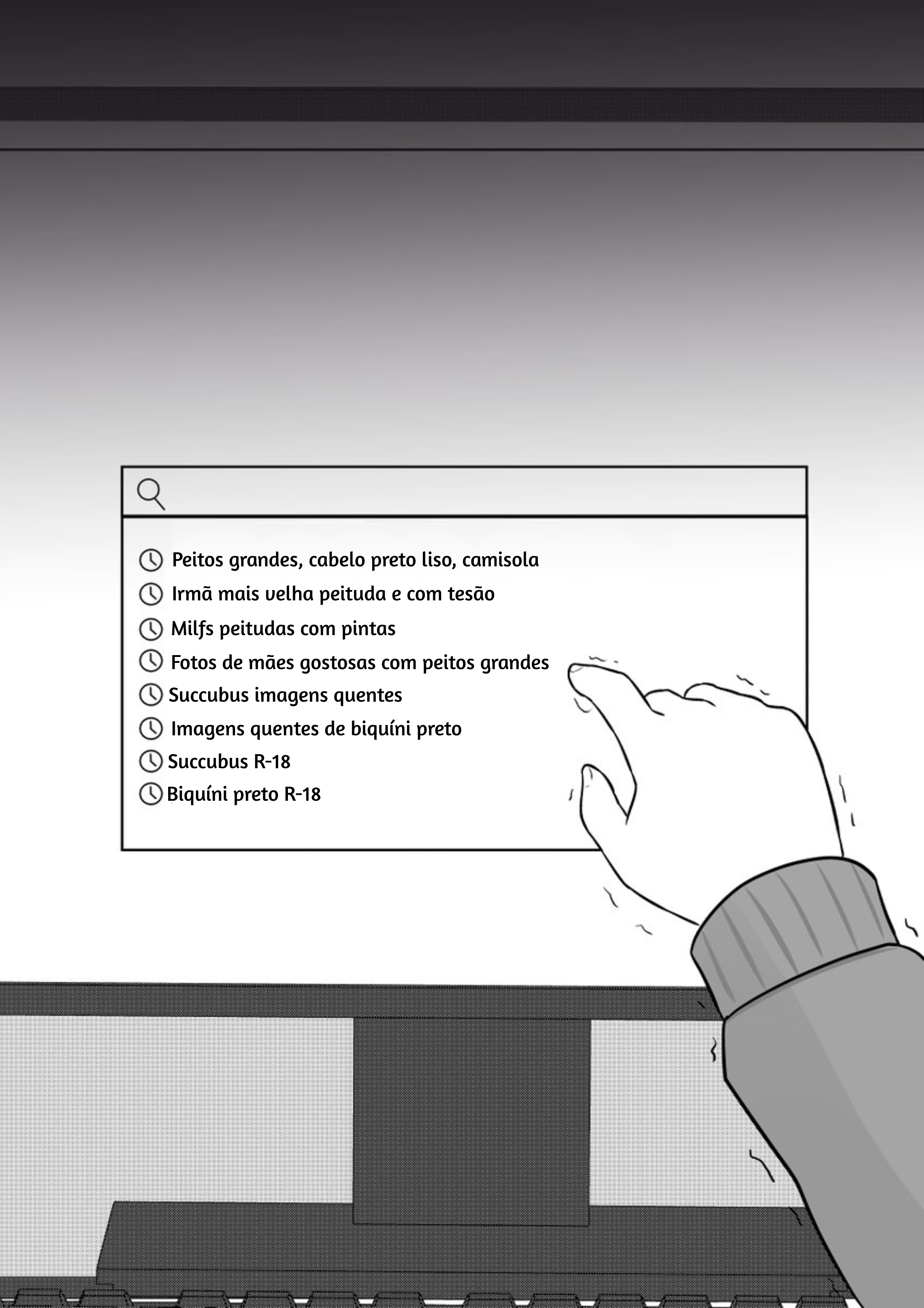 Peitos grandes, cabelo preto liso, camisola
Irmã mais velha peituda e com tesão
Milfs peitudas com pintas
Fotos de mães gostosas com peitos grandes
Succubus imagens quentes
Imagens quentes de biquíni preto
Succubus R-18
Biquíni preto R-18